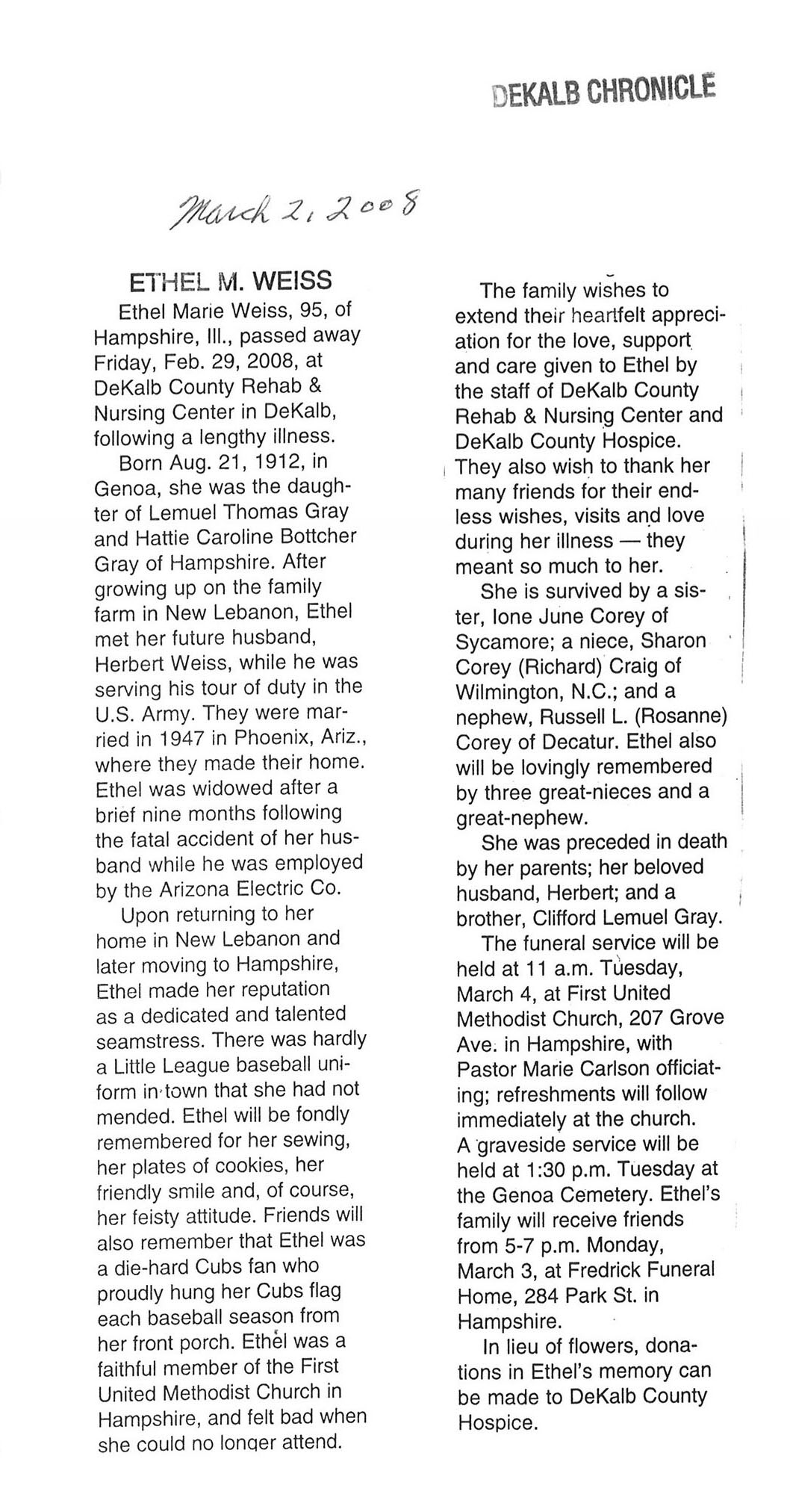 DEKALB CHRONICLE

March 2, 2008

ETHEL M. WEISS

Ethel Marie Weiss, 95, of Hampshire, Ill., passed away Friday, Feb. 29, 2008, at DeKalb County Rehab & Nursing Center in DeKalb, following a lengthy illness.

Born Aug. 21, 1912, in Genoa, she was the daughter of Lemuel Thomas Gray and Hattie Caroline Bottcher Gray of Hampshire. After growing up on the family farm in New Lebanon, Ethel met her future husband, Herbert Weiss, while he was serving his tour of duty in the U.S. Army. They were married in 1947 in Phoenix, Ariz., where they made their home. Ethel was widowed after a brief nine months following the fatal accident of her husband while he was employed by the Arizona Electric Co.

Upon returning to her home in New Lebanon and later moving to Hampshire, Ethel made her reputation as a dedicated and talented seamstress. There was hardly a Little League baseball uniform in town that she had not mended. Ethel will be fondly remembered for her sewing, her plates of cookies, her friendly smile and, of course, her feisty attitude. Friends will also remember that Ethel was a die-hard Cubs fan who proudly hung her Cubs flag each baseball season from her front porch. Ethel was a faithful member of the First United Methodist Church in Hampshire, and felt bad when she could no longer attend.

The family wishes to extend their heartfelt appreciation for the love, support and care given to Ethel by the staff of DeKalb County Rehab & Nursing Center and DeKalb County Hospice. They also wish to thank her many friends for their endless wishes, visits and love during her illness — they meant so much to her.

She is survived by a sister, Ione June Corey of Sycamore; a niece, Sharon Corey (Richard) Craig of Wilmington, N.C.; and a nephew, Russell L. (Rosanne) Corey of Decatur. Ethel also will be lovingly remembered by three great-nieces and a great-nephew.

She was preceded in death by her parents; her beloved husband, Herbert; and a brother, Clifford Lemuel Gray.

The funeral service will be held at 11 a.m. Tuesday, March 4, at First United Methodist Church, 207 Grove Ave. in Hampshire, with Pastor Marie Carlson officiating; refreshments will follow immediately at the church. A graveside service will be held at 1:30 p.m. Tuesday at the Genoa Cemetery. Ethel's family will receive friends from 5-7 p.m. Monday, March 3, at Fredrick Funeral Home, 284 Park St. in Hampshire.

In lieu of flowers, donations in Ethel's memory can be made to DeKalb County Hospice.